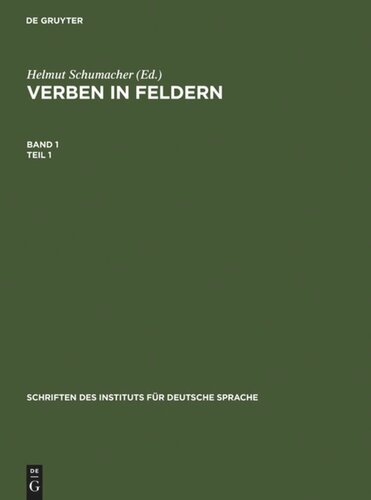 DE GRUYTER

Helmut Schumacher (Ed.)
VERBEN IN FELDERN

BAND 1
TEIL 1

SCHRIFTEN DES INSTITUTS FÜR DEUTSCHE SPRACHE

DE
G